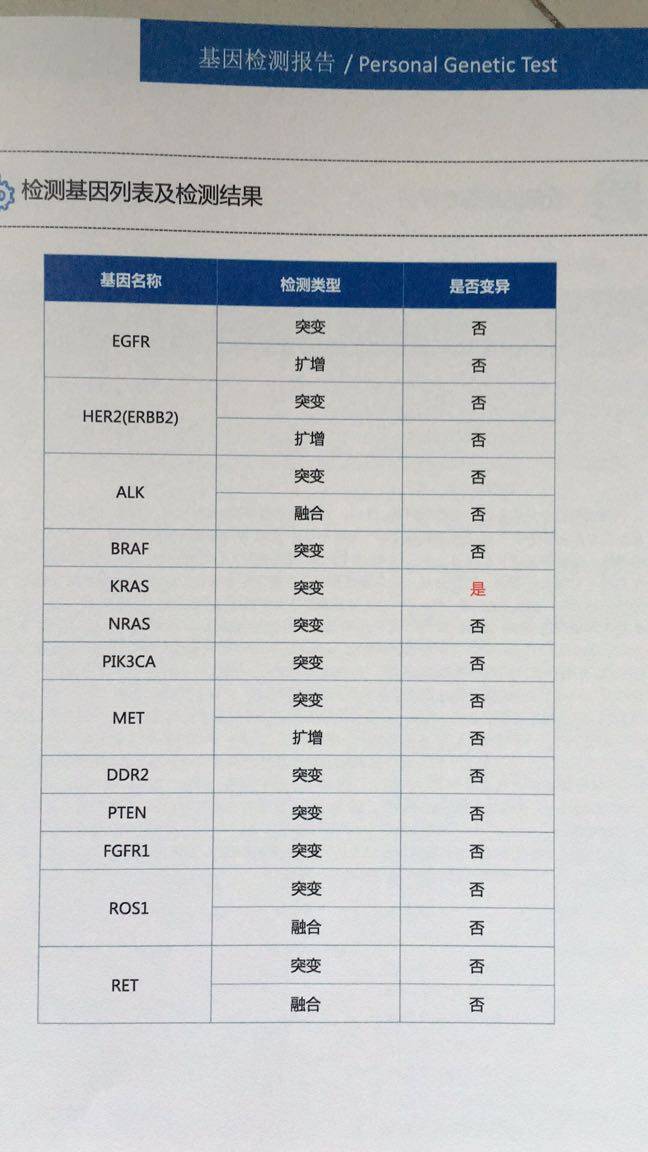 基因检测报告 / Personal Genetic Test

检测基因列表及检测结果

| 基因名称 | 检测类型 | 是否变异 |
|---|---|---|
| EGFR | 突变 | 否 |
|  | 扩增 | 否 |
| HER2(ERBB2) | 突变 | 否 |
|  | 扩增 | 否 |
| ALK | 突变 | 否 |
|  | 融合 | 否 |
| BRAF | 突变 | 否 |
| KRAS | 突变 | 是 |
| NRAS | 突变 | 否 |
| PIK3CA | 突变 | 否 |
| MET | 突变 | 否 |
|  | 扩增 | 否 |
| DDR2 | 突变 | 否 |
| PTEN | 突变 | 否 |
| FGFR1 | 突变 | 否 |
| ROS1 | 突变 | 否 |
|  | 融合 | 否 |
| RET | 突变 | 否 |
|  | 融合 | 否 |